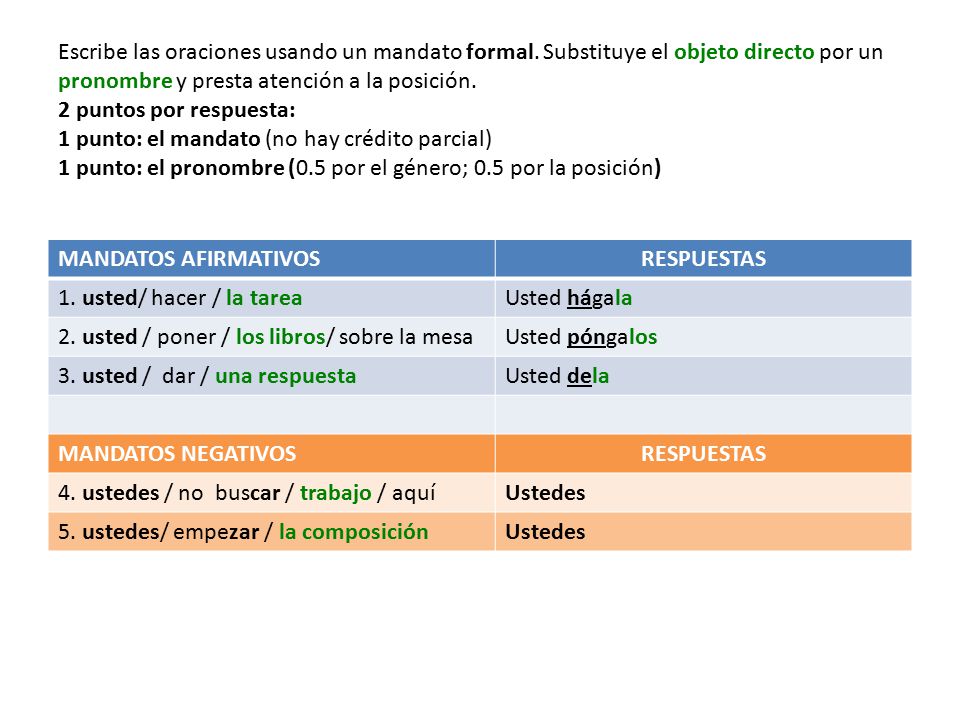 Escribe las oraciones usando un mandato formal. Substituye el objeto directo por un pronombre y presta atención a la posición.
2 puntos por respuesta:
1 punto: el mandato (no hay crédito parcial)
1 punto: el pronombre (0.5 por el género; 0.5 por la posición)

| MANDATOS AFIRMATIVOS | RESPUESTAS |
|---|---|
| 1. usted/ hacer / la tarea | Usted hágala |
| 2. usted / poner / los libros/ sobre la mesa | Usted póngalos |
| 3. usted / dar / una respuesta | Usted dela |
| | |
| MANDATOS NEGATIVOS | RESPUESTAS |
| 4. ustedes / no buscar / trabajo / aquí | Ustedes |
| 5. ustedes/ empezar / la composición | Ustedes |